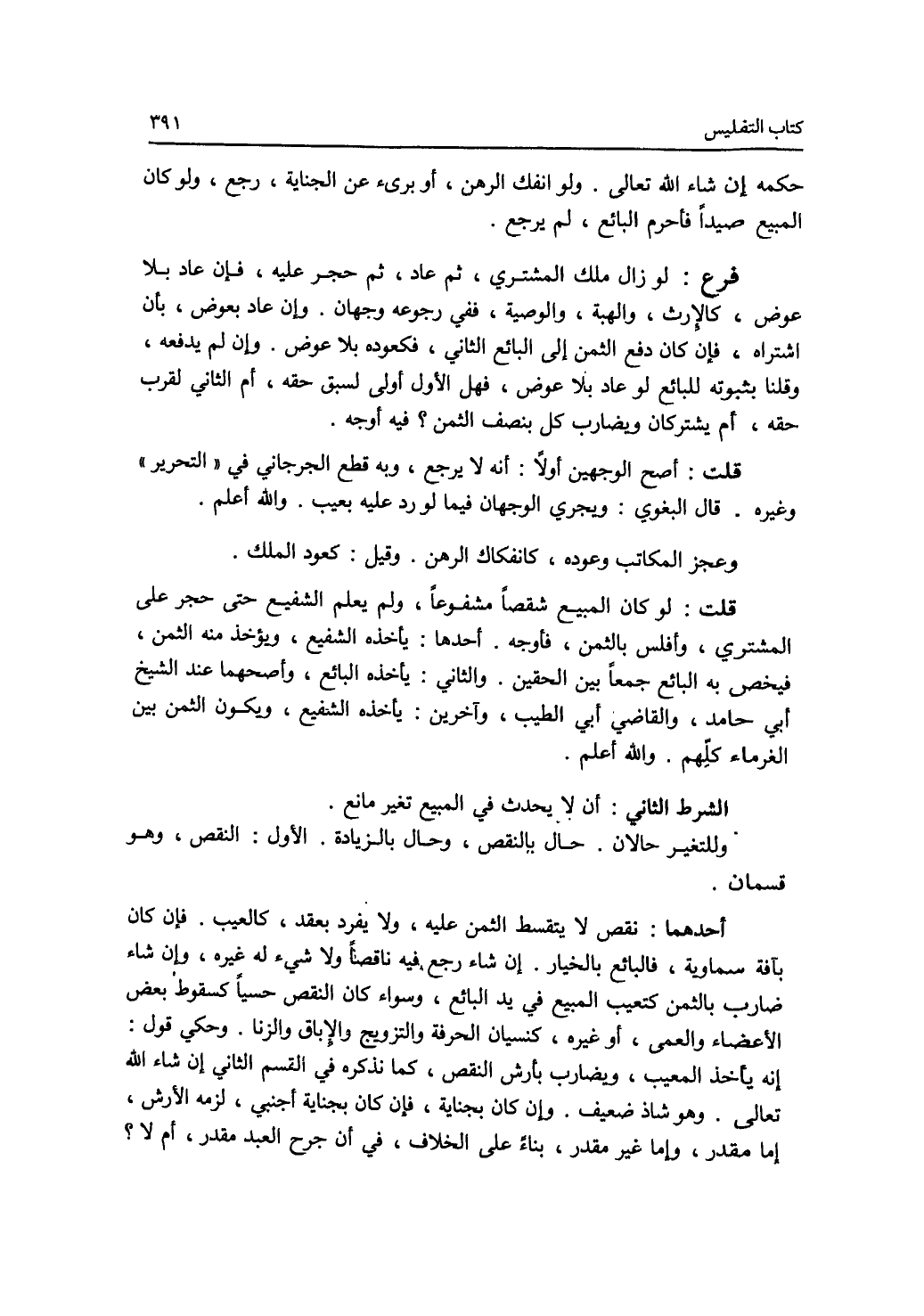 كتاب التفليس ٣٩١

حكمه إن شاء الله تعالى . ولو انفك الرهن ، أو برىء عن الجناية ، رجع ، ولو كان المبيع صيداً فأحرم البائع ، لم يرجع .

فرع : لو زال ملك المشتري ، ثم عاد ، ثم حجر عليه ، فإن عاد بلا عوض ، كالإرث ، والهبة ، والوصية ، ففي رجوعه وجهان . وإن عاد بعوض ، بأن اشتراه ، فإن كان دفع الثمن إلى البائع الثاني ، فكعوده بلا عوض . وإن لم يدفعه ، وقلنا بثبوته للبائع لو عاد بلا عوض ، فهل الأول أولى لسبق حقه ، أم الثاني لقرب حقه ، أم يشتركان ويضارب كل بنصف الثمن ؟ فيه أوجه .

قلت : أصح الوجهين أولاً : أنه لا يرجع ، وبه قطع الجرجاني في « التحرير » وغيره . قال البغوي : ويجري الوجهان فيما لو رد عليه بعيب . والله أعلم .

وعجز المكاتب وعوده ، كانفكاك الرهن . وقيل : كعود الملك .

قلت : لو كان المبيع شقصاً مشفوعاً ، ولم يعلم الشفيع حتى حجر على المشتري ، وأفلس بالثمن ، فأوجه . أحدها : يأخذه الشفيع ، ويؤخذ منه الثمن ، فيخص به البائع جمعاً بين الحقين . والثاني : يأخذه البائع ، وأصحهما عند الشيخ أبي حامد ، والقاضي أبي الطيب ، وآخرين : يأخذه الشفيع ، ويكون الثمن بين الغرماء كلِّهم . والله أعلم .

الشرط الثاني : أن لا يحدث في المبيع تغير مانع .
وللتغير حالان . حال بالنقص ، وحال بالزيادة . الأول : النقص ، وهو قسمان .

أحدهما : نقص لا يتقسط الثمن عليه ، ولا يفرد بعقد ، كالعيب . فإن كان بآفة سماوية ، فالبائع بالخيار . إن شاء رجع فيه ناقصاً ولا شيء له غيره ، وإن شاء ضارب بالثمن كتعيب المبيع في يد البائع ، وسواء كان النقص حسياً كسقوط بعض الأعضاء والعمى ، أو غيره ، كنسيان الحرفة والتزويج والإباق والزنا . وحكي قول : إنه يأخذ المعيب ، ويضارب بأرش النقص ، كما نذكره في القسم الثاني إن شاء الله تعالى . وهو شاذ ضعيف . وإن كان بجناية ، فإن كان بجناية أجنبي ، لزمه الأرش ، إما مقدر ، وإما غير مقدر ، بناءً على الخلاف ، في أن جرح العبد مقدر ، أم لا ؟